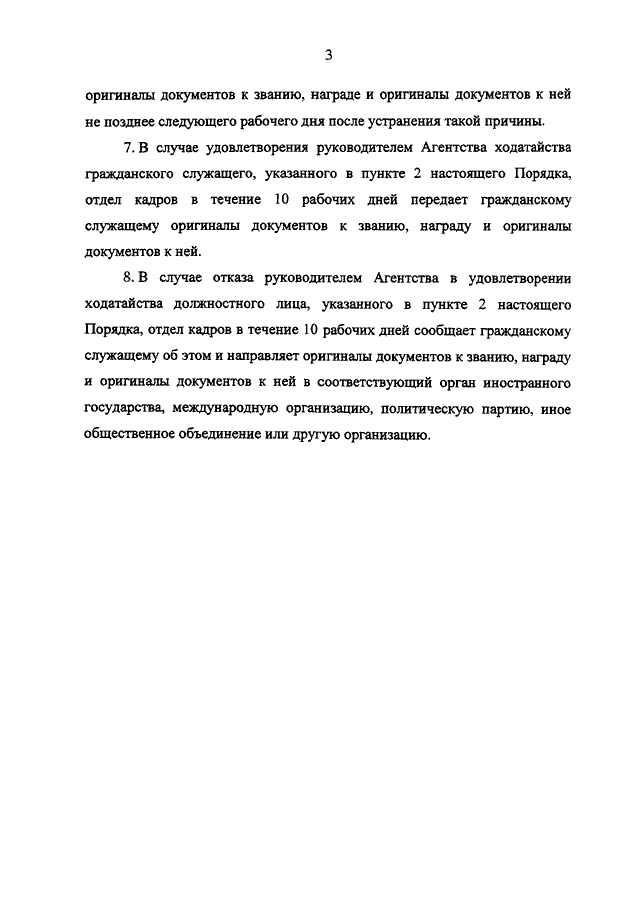 3

оригиналы документов к званию, награде и оригиналы документов к ней не позднее следующего рабочего дня после устранения такой причины.

7. В случае удовлетворения руководителем Агентства ходатайства гражданского служащего, указанного в пункте 2 настоящего Порядка, отдел кадров в течение 10 рабочих дней передает гражданскому служащему оригиналы документов к званию, награду и оригиналы документов к ней.

8. В случае отказа руководителем Агентства в удовлетворении ходатайства должностного лица, указанного в пункте 2 настоящего Порядка, отдел кадров в течение 10 рабочих дней сообщает гражданскому служащему об этом и направляет оригиналы документов к званию, награду и оригиналы документов к ней в соответствующий орган иностранного государства, международную организацию, политическую партию, иное общественное объединение или другую организацию.